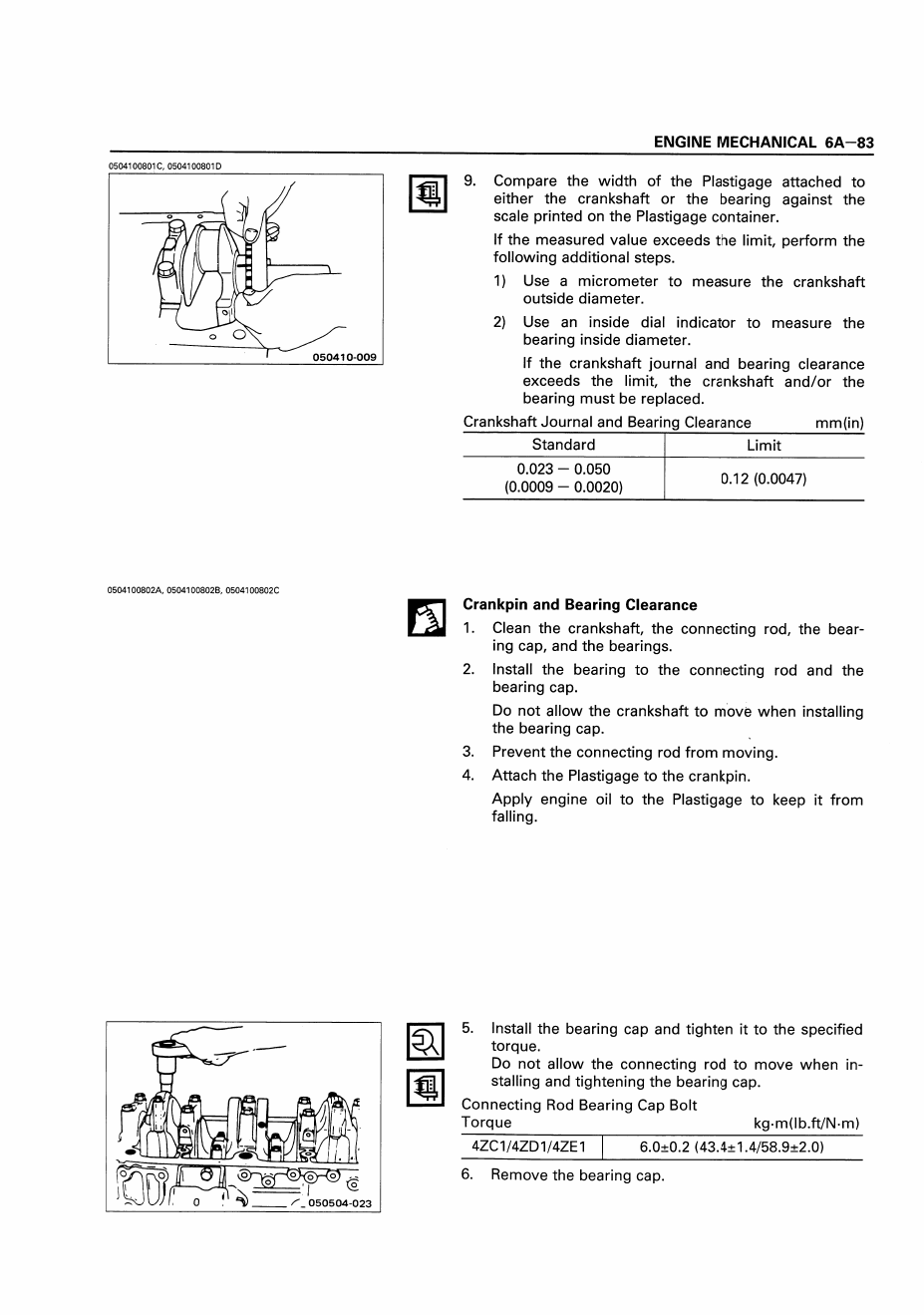 ENGINE MECHANICAL 6A—83

0504100801C, 0504100801D

050410-009

9. Compare the width of the Plastigage attached to either the crankshaft or the bearing against the scale printed on the Plastigage container.

If the measured value exceeds the limit, perform the following additional steps.

1) Use a micrometer to measure the crankshaft outside diameter.

2) Use an inside dial indicator to measure the bearing inside diameter.

If the crankshaft journal and bearing clearance exceeds the limit, the crankshaft and/or the bearing must be replaced.

Crankshaft Journal and Bearing Clearance mm(in)

| Standard | Limit |
|---|---|
| 0.023 — 0.050 (0.0009 — 0.0020) | 0.12 (0.0047) |

0504100802A, 0504100802B, 0504100802C

Crankpin and Bearing Clearance

1. Clean the crankshaft, the connecting rod, the bearing cap, and the bearings.

2. Install the bearing to the connecting rod and the bearing cap.

Do not allow the crankshaft to move when installing the bearing cap.

3. Prevent the connecting rod from moving.

4. Attach the Plastigage to the crankpin.

Apply engine oil to the Plastigage to keep it from falling.

050504-023

5. Install the bearing cap and tighten it to the specified torque.
Do not allow the connecting rod to move when installing and tightening the bearing cap.

Connecting Rod Bearing Cap Bolt
Torque kg·m(lb.ft/N·m)

| 4ZC1/4ZD1/4ZE1 | 6.0±0.2 (43.4±1.4/58.9±2.0) |
|---|---|

6. Remove the bearing cap.